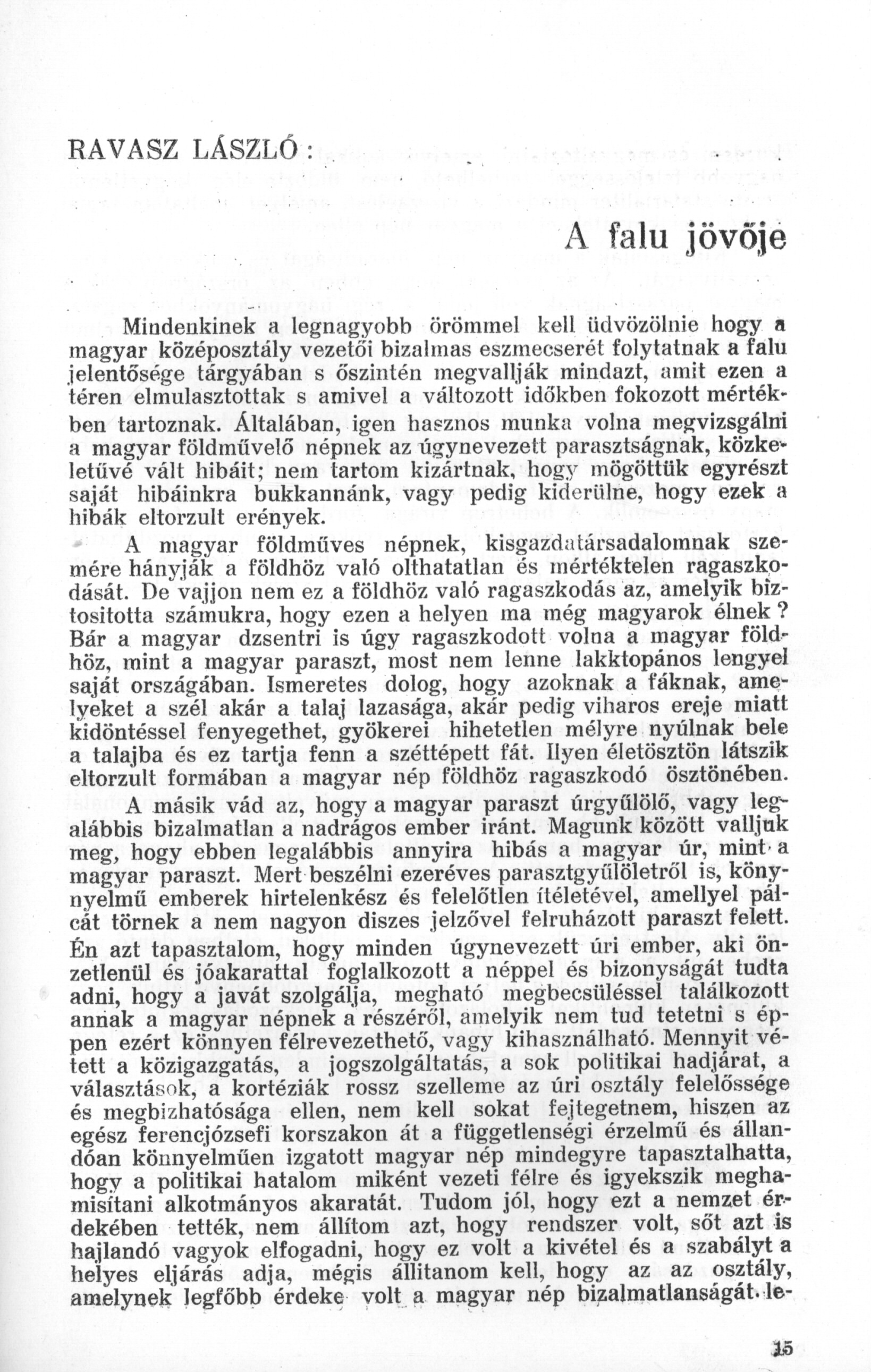 RAVASZ LÁSZLÓ:

A falu jövője

Mindenkinek a legnagyobb örömmel kell üdvözölnie hogy a magyar középosztály vezetői bizalmas eszmecserét folytatnak a falu jelentősége tárgyában s őszintén megvallják mindazt, amit ezen a téren elmulasztottak s amivel a változott időkben fokozott mértékben tartoznak. Általában, igen hasznos munka volna megvizsgálni a magyar földművelő népnek az úgynevezett parasztságnak, közkeletűvé vált hibáit; nem tartom kizártnak, hogy mögöttük egyrészt saját hibáinkra bukkannánk, vagy pedig kiderülne, hogy ezek a hibák eltorzult erények.

A magyar földműves népnek, kisgazdatársadalomnak szemére hányják a földhöz való olthatatlan és mértéktelen ragaszkodását. De vajjon nem ez a földhöz való ragaszkodás az, amelyik biztositotta számukra, hogy ezen a helyen ma még magyarok élnek? Bár a magyar dzsentri is úgy ragaszkodott volna a magyar földhöz, mint a magyar paraszt, most nem lenne lakktopános lengyel saját országában. Ismeretes dolog, hogy azoknak a fáknak, amelyeket a szél akár a talaj lazasága, akár pedig viharos ereje miatt kidöntéssel fenyegethet, gyökerei hihetetlen mélyre nyúlnak bele a talajba és ez tartja fenn a széttépett fát. Ilyen életösztön látszik eltorzult formában a magyar nép földhöz ragaszkodó ösztönében.

A másik vád az, hogy a magyar paraszt úrgyűlölő, vagy legalábbis bizalmatlan a nadrágos ember iránt. Magunk között valljuk meg, hogy ebben legalábbis annyira hibás a magyar úr, mint a magyar paraszt. Mert beszélni ezeréves parasztgyűlöletről is, könnyelmű emberek hirtelenkész és felelőtlen ítéletével, amellyel pálcát törnek a nem nagyon diszes jelzővel felruházott paraszt felett. Én azt tapasztalom, hogy minden úgynevezett úri ember, aki önzetlenül és jóakarattal foglalkozott a néppel és bizonyságát tudta adni, hogy a javát szolgálja, megható megbecsüléssel találkozott annak a magyar népnek a részéről, amelyik nem tud tetetni s éppen ezért könnyen félrevezethető, vagy kihasználható. Mennyit vétett a közigazgatás, a jogszolgáltatás, a sok politikai hadjárat, a választások, a kortéziák rossz szelleme az úri osztály felelőssége és megbizhatósága ellen, nem kell sokat fejtegetnem, hiszen az egész ferencjózsefi korszakon át a függetlenségi érzelmű és állandóan könnyelműen izgatott magyar nép mindegyre tapasztalhatta, hogy a politikai hatalom miként vezeti félre és igyekszik meghamisítani alkotmányos akaratát. Tudom jól, hogy ezt a nemzet érdekében tették, nem állítom azt, hogy rendszer volt, sőt azt is hajlandó vagyok elfogadni, hogy ez volt a kivétel és a szabályt a helyes eljárás adja, mégis állitanom kell, hogy az az osztály, amelynek legfőbb érdeke volt a magyar nép bizalmatlanságát le-

15